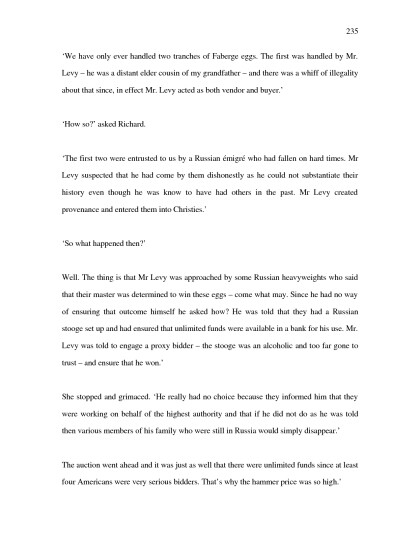 235

'We have only ever handled two tranches of Faberge eggs. The first was handled by Mr. Levy – he was a distant elder cousin of my grandfather – and there was a whiff of illegality about that since, in effect Mr. Levy acted as both vendor and buyer.'

'How so?' asked Richard.

'The first two were entrusted to us by a Russian émigré who had fallen on hard times. Mr Levy suspected that he had come by them dishonestly as he could not substantiate their history even though he was know to have had others in the past. Mr Levy created provenance and entered them into Christies.'

'So what happened then?'

Well. The thing is that Mr Levy was approached by some Russian heavyweights who said that their master was determined to win these eggs – come what may. Since he had no way of ensuring that outcome himself he asked how? He was told that they had a Russian stooge set up and had ensured that unlimited funds were available in a bank for his use. Mr. Levy was told to engage a proxy bidder – the stooge was an alcoholic and too far gone to trust – and ensure that he won.'

She stopped and grimaced. 'He really had no choice because they informed him that they were working on behalf of the highest authority and that if he did not do as he was told then various members of his family who were still in Russia would simply disappear.'

The auction went ahead and it was just as well that there were unlimited funds since at least four Americans were very serious bidders. That's why the hammer price was so high.'